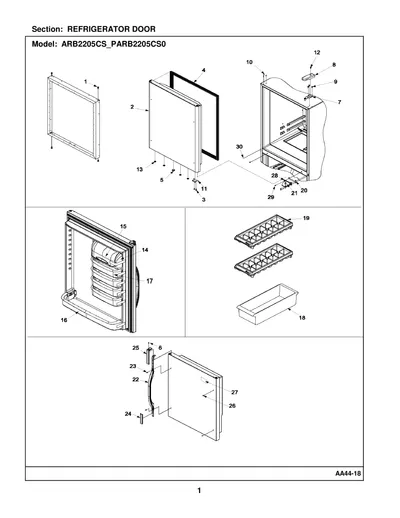 Section: REFRIGERATOR DOOR

Model: ARB2205CS_PARB2205CS0

1
2
4
13
5
11
3
10
12
8
9
7
30
28
29
21
20
15
14
17
16
19
18
25
6
23
22
24
27
26

AA44-18

1